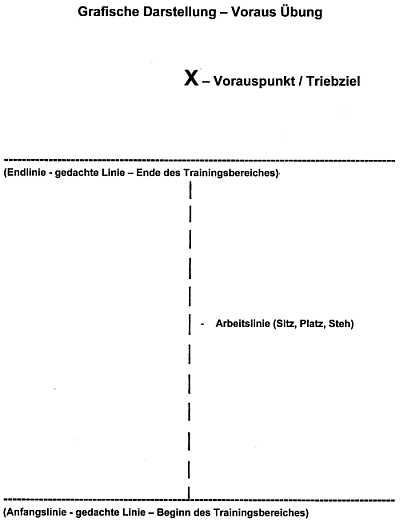 Grafische Darstellung – Voraus Übung

X – Vorauspunkt / Triebziel

(Endlinie - gedachte Linie – Ende des Trainingsbereiches)

- Arbeitslinie (Sitz, Platz, Steh)

(Anfangslinie - gedachte Linie – Beginn des Trainingsbereiches)